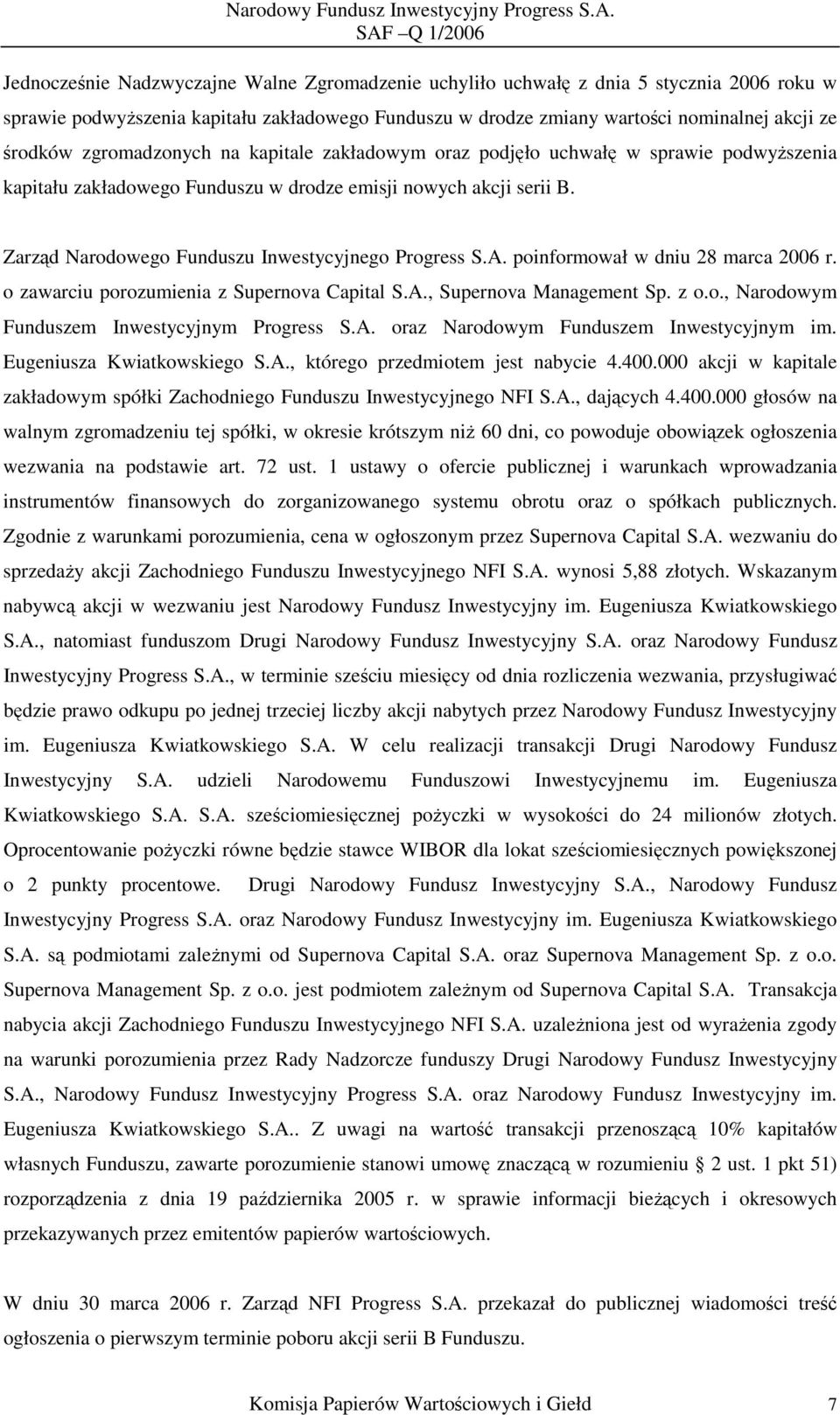 Narodowy Fundusz Inwestycyjny Progress S.A.
SAF –Q 1/2006

Jednocześnie Nadzwyczajne Walne Zgromadzenie uchyliło uchwałę z dnia 5 stycznia 2006 roku w sprawie podwyższenia kapitału zakładowego Funduszu w drodze zmiany wartości nominalnej akcji ze środków zgromadzonych na kapitale zakładowym oraz podjęło uchwałę w sprawie podwyższenia kapitału zakładowego Funduszu w drodze emisji nowych akcji serii B.

Zarząd Narodowego Funduszu Inwestycyjnego Progress S.A. poinformował w dniu 28 marca 2006 r. o zawarciu porozumienia z Supernova Capital S.A., Supernova Management Sp. z o.o., Narodowym Funduszem Inwestycyjnym Progress S.A. oraz Narodowym Funduszem Inwestycyjnym im. Eugeniusza Kwiatkowskiego S.A., którego przedmiotem jest nabycie 4.400.000 akcji w kapitale zakładowym spółki Zachodniego Funduszu Inwestycyjnego NFI S.A., dających 4.400.000 głosów na walnym zgromadzeniu tej spółki, w okresie krótszym niż 60 dni, co powoduje obowiązek ogłoszenia wezwania na podstawie art. 72 ust. 1 ustawy o ofercie publicznej i warunkach wprowadzania instrumentów finansowych do zorganizowanego systemu obrotu oraz o spółkach publicznych. Zgodnie z warunkami porozumienia, cena w ogłoszonym przez Supernova Capital S.A. wezwaniu do sprzedaży akcji Zachodniego Funduszu Inwestycyjnego NFI S.A. wynosi 5,88 złotych. Wskazanym nabywcą akcji w wezwaniu jest Narodowy Fundusz Inwestycyjny im. Eugeniusza Kwiatkowskiego S.A., natomiast funduszom Drugi Narodowy Fundusz Inwestycyjny S.A. oraz Narodowy Fundusz Inwestycyjny Progress S.A., w terminie sześciu miesięcy od dnia rozliczenia wezwania, przysługiwać będzie prawo odkupu po jednej trzeciej liczby akcji nabytych przez Narodowy Fundusz Inwestycyjny im. Eugeniusza Kwiatkowskiego S.A. W celu realizacji transakcji Drugi Narodowy Fundusz Inwestycyjny S.A. udzieli Narodowemu Funduszowi Inwestycyjnemu im. Eugeniusza Kwiatkowskiego S.A. S.A. sześciomiesięcznej pożyczki w wysokości do 24 milionów złotych. Oprocentowanie pożyczki równe będzie stawce WIBOR dla lokat sześciomiesięcznych powiększonej o 2 punkty procentowe. Drugi Narodowy Fundusz Inwestycyjny S.A., Narodowy Fundusz Inwestycyjny Progress S.A. oraz Narodowy Fundusz Inwestycyjny im. Eugeniusza Kwiatkowskiego S.A. są podmiotami zależnymi od Supernova Capital S.A. oraz Supernova Management Sp. z o.o. Supernova Management Sp. z o.o. jest podmiotem zależnym od Supernova Capital S.A. Transakcja nabycia akcji Zachodniego Funduszu Inwestycyjnego NFI S.A. uzależniona jest od wyrażenia zgody na warunki porozumienia przez Rady Nadzorcze funduszy Drugi Narodowy Fundusz Inwestycyjny S.A., Narodowy Fundusz Inwestycyjny Progress S.A. oraz Narodowy Fundusz Inwestycyjny im. Eugeniusza Kwiatkowskiego S.A.. Z uwagi na wartość transakcji przenoszącą 10% kapitałów własnych Funduszu, zawarte porozumienie stanowi umowę znaczącą w rozumieniu § 2 ust. 1 pkt 51) rozporządzenia z dnia 19 października 2005 r. w sprawie informacji bieżących i okresowych przekazywanych przez emitentów papierów wartościowych.

W dniu 30 marca 2006 r. Zarząd NFI Progress S.A. przekazał do publicznej wiadomości treść ogłoszenia o pierwszym terminie poboru akcji serii B Funduszu.

Komisja Papierów Wartościowych i Giełd 7